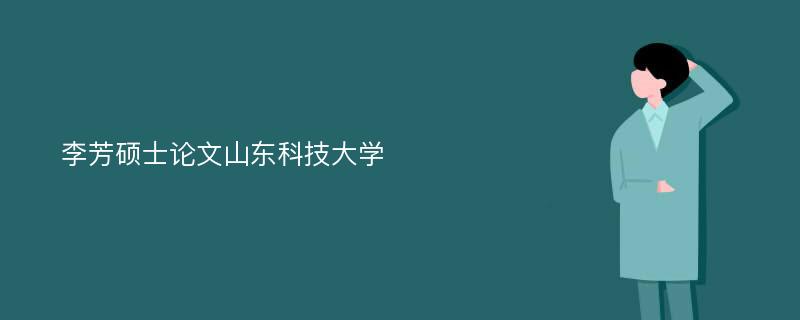 李芳硕士论文山东科技大学